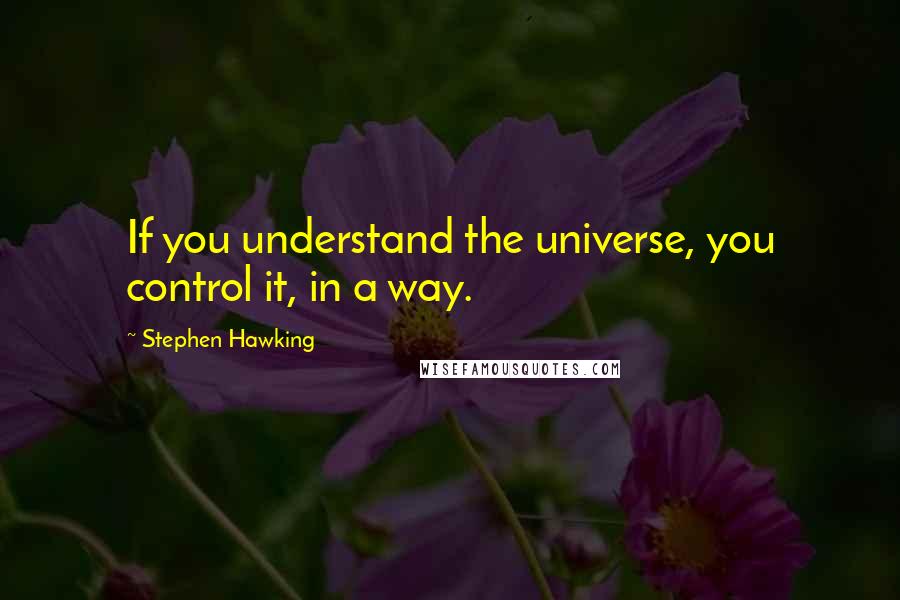 If you understand the universe, you control it, in a way.

~ Stephen Hawking

WISEFAMOUSQUOTES.COM